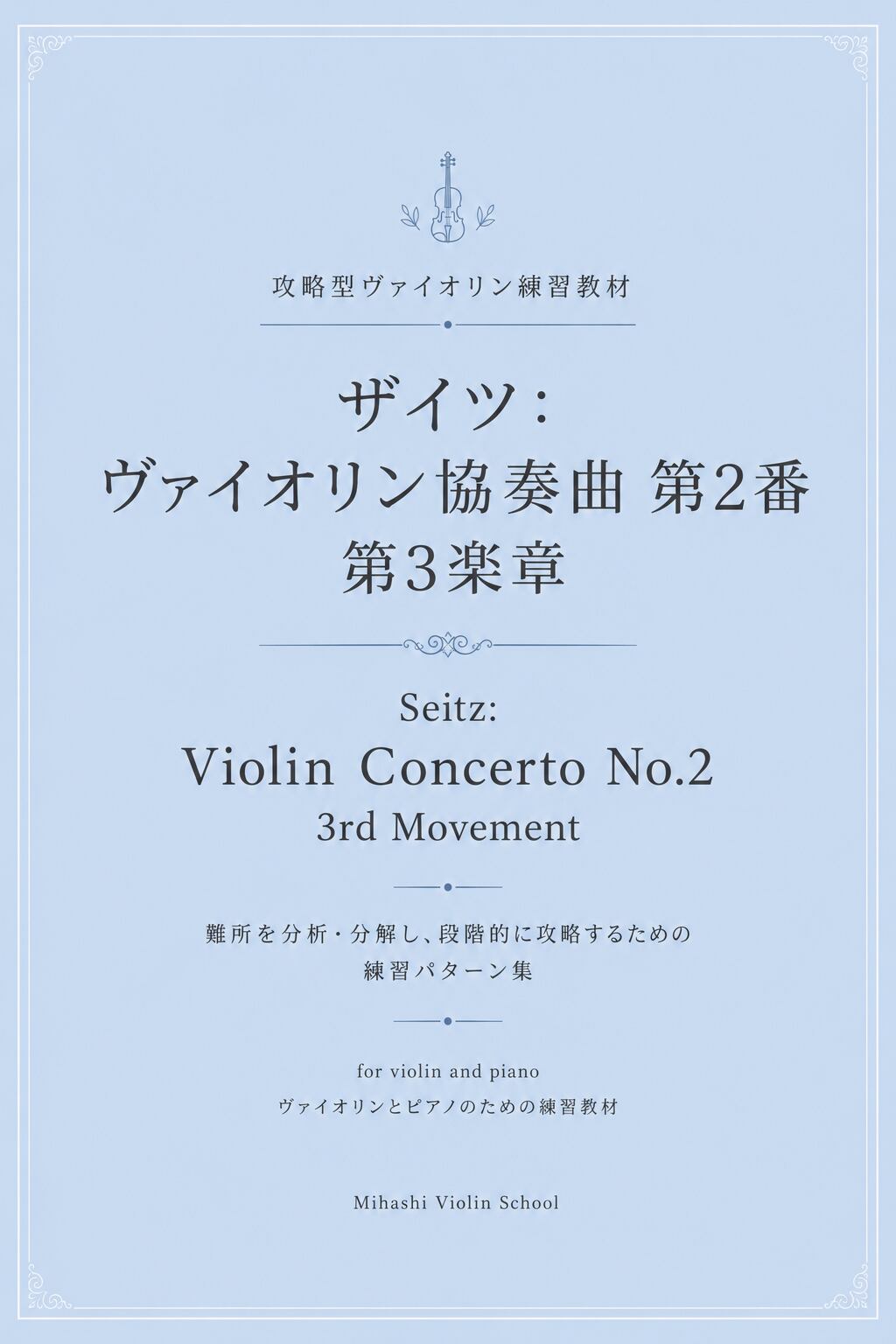 攻略型ヴァイオリン練習教材

ザイツ:
ヴァイオリン協奏曲 第2番
第3楽章

Seitz:
Violin Concerto No.2
3rd Movement

難所を分析・分解し、段階的に攻略するための
練習パターン集

for violin and piano
ヴァイオリンとピアノのための練習教材

Mihashi Violin School